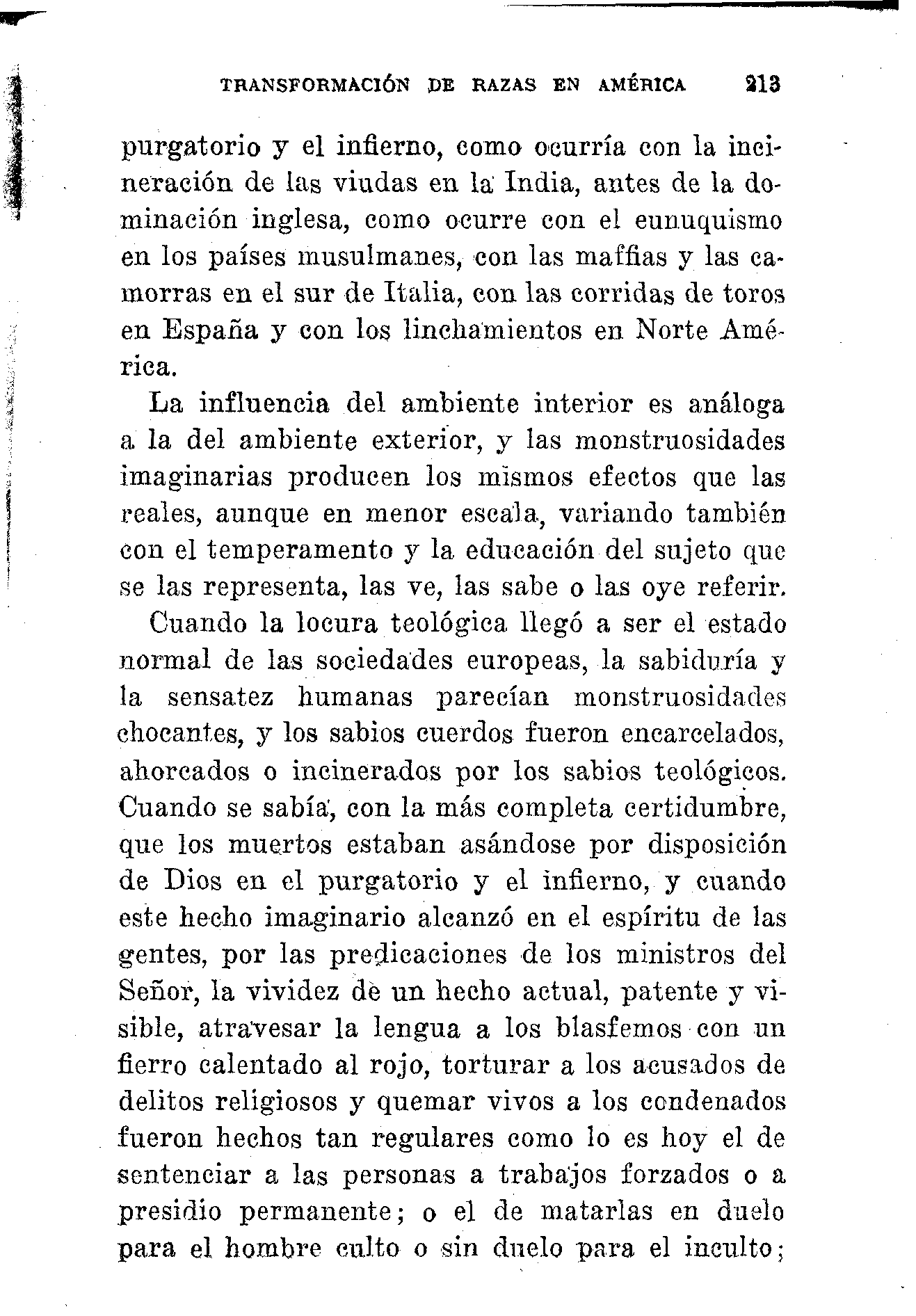 TRANSFORMACIÓN DE RAZAS EN AMÉRICA 213

purgatorio y el infierno, como ocurría con la incineración de las viudas en la India, antes de la dominación inglesa, como ocurre con el eunuquismo en los países musulmanes, con las maffias y las camorras en el sur de Italia, con las corridas de toros en España y con los linchamientos en Norte América.

La influencia del ambiente interior es análoga a la del ambiente exterior, y las monstruosidades imaginarias producen los mismos efectos que las reales, aunque en menor escala, variando también con el temperamento y la educación del sujeto que se las representa, las ve, las sabe o las oye referir.

Cuando la locura teológica llegó a ser el estado normal de las sociedades europeas, la sabiduría y la sensatez humanas parecían monstruosidades chocantes, y los sabios cuerdos fueron encarcelados, ahorcados o incinerados por los sabios teológicos. Cuando se sabía, con la más completa certidumbre, que los muertos estaban asándose por disposición de Dios en el purgatorio y el infierno, y cuando este hecho imaginario alcanzó en el espíritu de las gentes, por las predicaciones de los ministros del Señor, la vividez de un hecho actual, patente y visible, atravesar la lengua a los blasfemos con un fierro calentado al rojo, torturar a los acusados de delitos religiosos y quemar vivos a los condenados fueron hechos tan regulares como lo es hoy el de sentenciar a las personas a trabajos forzados o a presidio permanente; o el de matarlas en duelo para el hombre culto o sin duelo para el inculto;